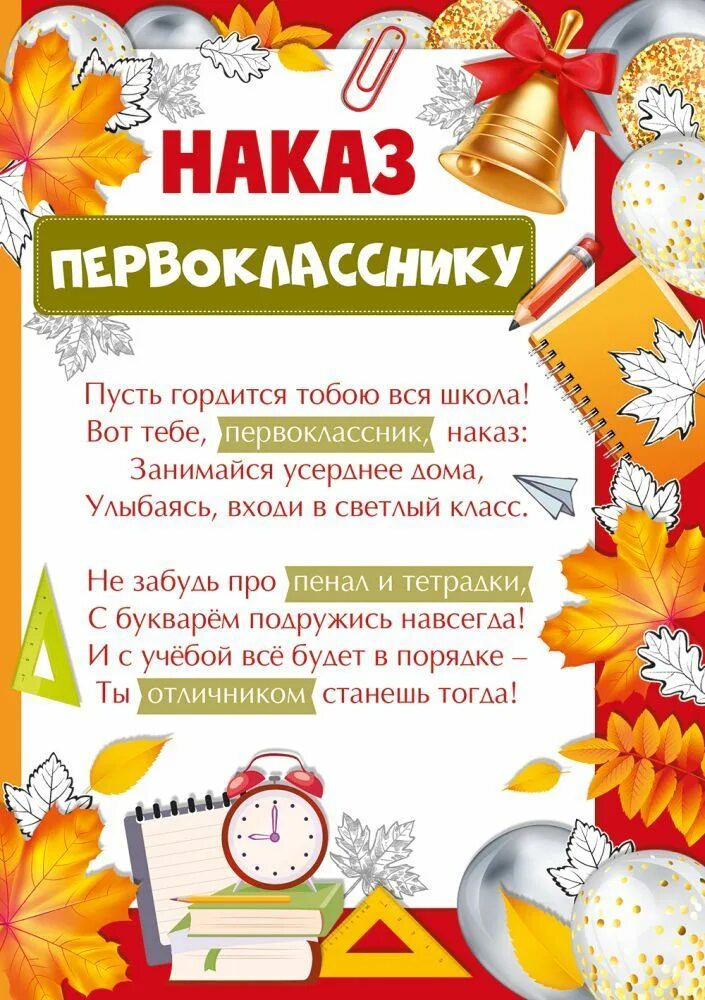 НАКАЗ

ПЕРВОКЛАССНИКУ

Пусть гордится тобою вся школа!
Вот тебе, первоклассник, наказ:
Занимайся усерднее дома,
Улыбаясь, входи в светлый класс.

Не забудь про пенал и тетрадки,
С букварём подружись навсегда!
И с учёбой всё будет в порядке –
Ты отличником станешь тогда!